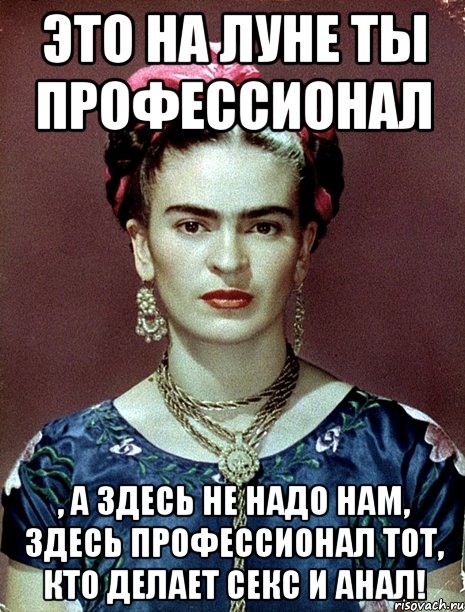 ЭТО НА ЛУНЕ ТЫ ПРОФЕССИОНАЛ

, А ЗДЕСЬ НЕ НАДО НАМ, ЗДЕСЬ ПРОФЕССИОНАЛ ТОТ, КТО ДЕЛАЕТ СЕКС И АНАЛ!

risovach.ru